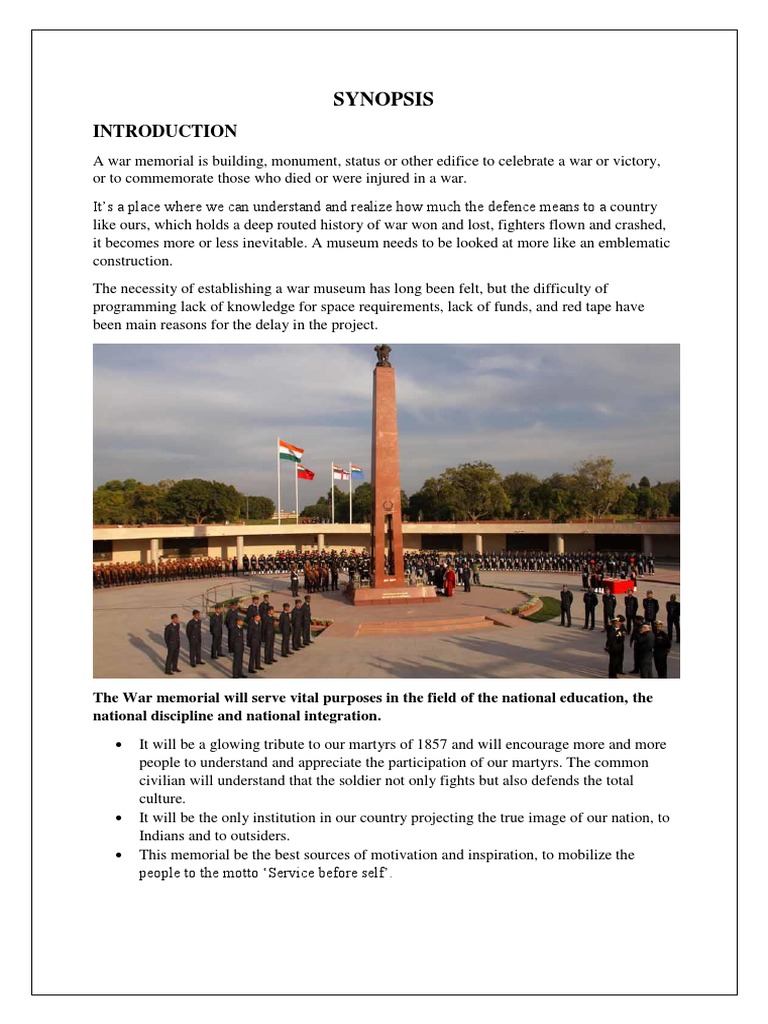 SYNOPSIS

INTRODUCTION

A war memorial is building, monument, status or other edifice to celebrate a war or victory, or to commemorate those who died or were injured in a war.

It's a place where we can understand and realize how much the defence means to a country like ours, which holds a deep routed history of war won and lost, fighters flown and crashed, it becomes more or less inevitable. A museum needs to be looked at more like an emblematic construction.

The necessity of establishing a war museum has long been felt, but the difficulty of programming lack of knowledge for space requirements, lack of funds, and red tape have been main reasons for the delay in the project.

The War memorial will serve vital purposes in the field of the national education, the national discipline and national integration.

• It will be a glowing tribute to our martyrs of 1857 and will encourage more and more people to understand and appreciate the participation of our martyrs. The common civilian will understand that the soldier not only fights but also defends the total culture.
• It will be the only institution in our country projecting the true image of our nation, to Indians and to outsiders.
• This memorial be the best sources of motivation and inspiration, to mobilize the people to the motto 'Service before self'.